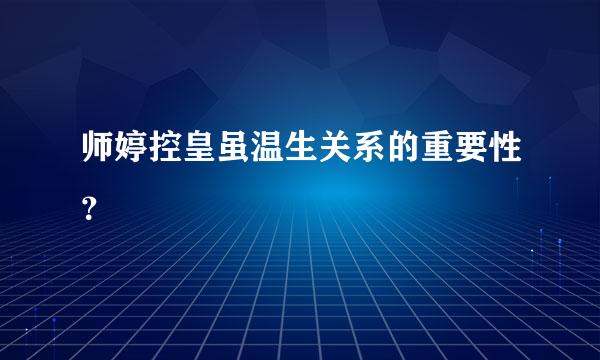 师婷控皇虽温生关系的重要性？